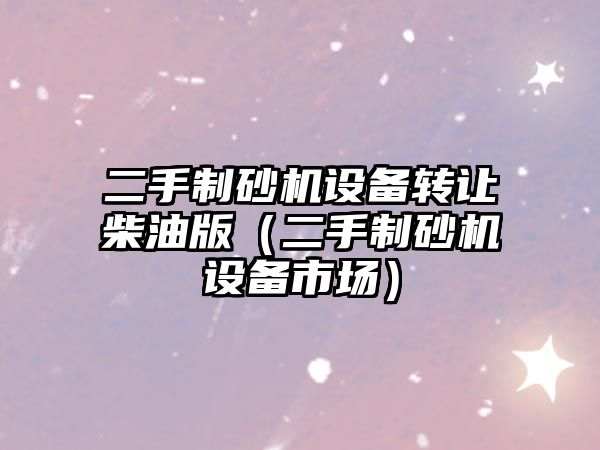 二手制砂机设备转让柴油版（二手制砂机设备市场）